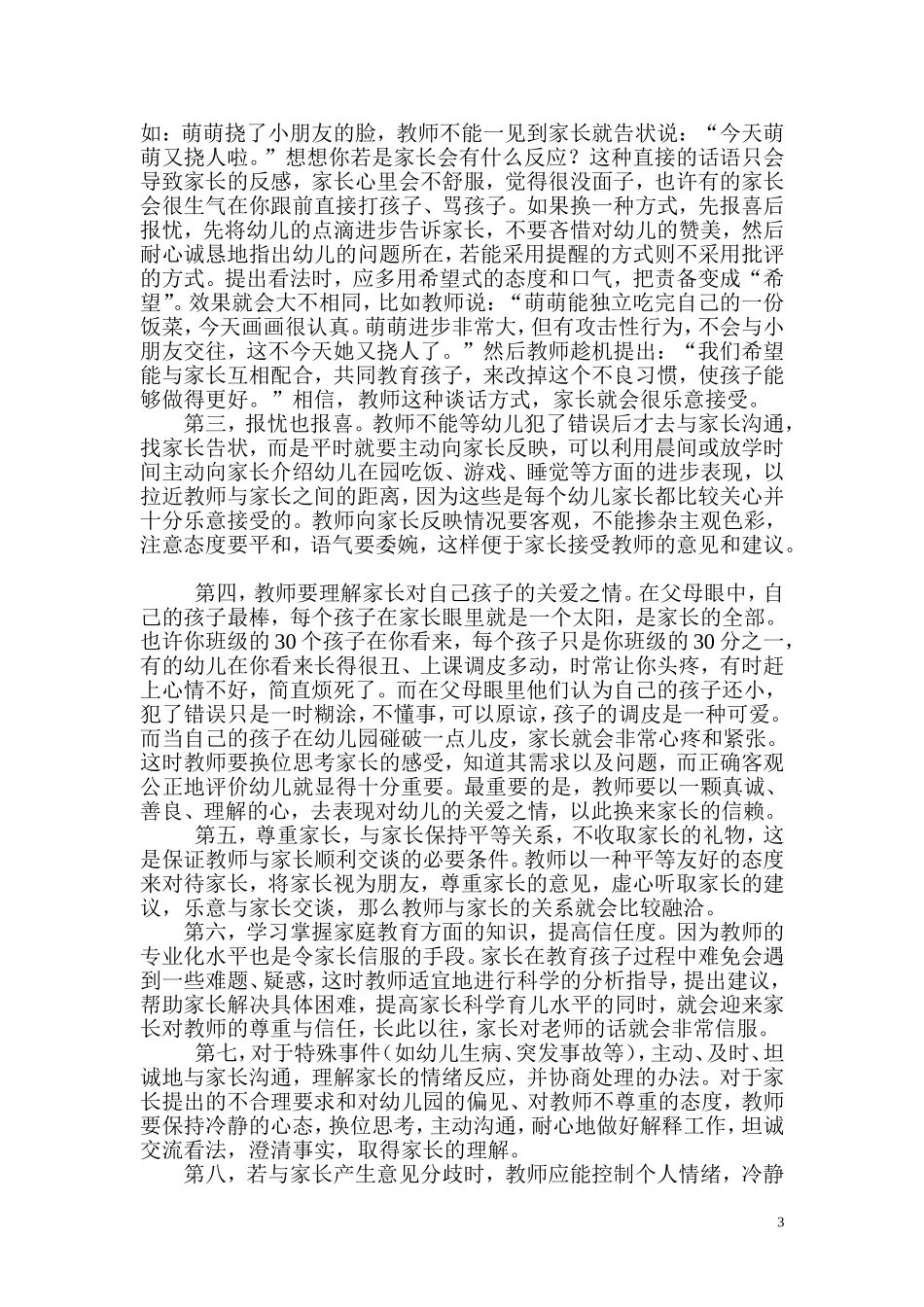 如：萌萌挠了小朋友的脸，教师不能一见到家长就告状说：“今天萌萌又挠人啦。”想想你若是家长会有什么反应？这种直接的话语只会导致家长的反感，家长心里会不舒服，觉得很没面子，也许有的家长会很生气在你跟前直接打孩子、骂孩子。如果换一种方式，先报喜后报忧，先将幼儿的点滴进步告诉家长，不要吝惜对幼儿的赞美，然后耐心诚恳地指出幼儿的问题所在，若能采用提醒的方式则不采用批评的方式。提出看法时，应多用希望式的态度和口气，把责备变成“希望”。效果就会大不相同，比如教师说：“萌萌能独立吃完自己的一份饭菜，今天画画很认真。萌萌进步非常大，但有攻击性行为，不会与小朋友交往，这不今天她又挠人了。”然后教师趁机提出：“我们希望能与家长互相配合，共同教育孩子，来改掉这个不良习惯，使孩子能够做得更好。”相信，教师这种谈话方式，家长就会很乐意接受。

第三，报忧也报喜。教师不能等幼儿犯了错误后才去与家长沟通，找家长告状，而是平时就要主动向家长反映，可以利用晨间或放学时间主动向家长介绍幼儿在园吃饭、游戏、睡觉等方面的进步表现，以拉近教师与家长之间的距离，因为这些是每个幼儿家长都比较关心并十分乐意接受的。教师向家长反映情况要客观，不能掺杂主观色彩，注意态度要平和，语气要委婉，这样便于家长接受教师的意见和建议。

第四，教师要理解家长对自己孩子的关爱之情。在父母眼中，自己的孩子最棒，每个孩子在家长眼里就是一个太阳，是家长的全部。也许你班级的 30 个孩子在你看来，每个孩子只是你班级的 30 分之一，有的幼儿在你看来长得很丑、上课调皮多动，时常让你头疼，有时赶上心情不好，简直烦死了。而在父母眼里他们认为自己的孩子还小，犯了错误只是一时糊涂，不懂事，可以原谅，孩子的调皮是一种可爱。而当自己的孩子在幼儿园碰破一点儿皮，家长就会非常心疼和紧张。这时教师要换位思考家长的感受，知道其需求以及问题，而正确客观公正地评价幼儿就显得十分重要。最重要的是，教师要以一颗真诚、善良、理解的心，去表现对幼儿的关爱之情，以此换来家长的信赖。

第五，尊重家长，与家长保持平等关系，不收取家长的礼物，这是保证教师与家长顺利交谈的必要条件。教师以一种平等友好的态度来对待家长，将家长视为朋友，尊重家长的意见，虚心听取家长的建议，乐意与家长交谈，那么教师与家长的关系就会比较融洽。

第六，学习掌握家庭教育方面的知识，提高信任度。因为教师的专业化水平也是令家长信服的手段。家长在教育孩子过程中难免会遇到一些难题、疑惑，这时教师适宜地进行科学的分析指导，提出建议，帮助家长解决具体困难，提高家长科学育儿水平的同时，就会迎来家长对教师的尊重与信任，长此以往，家长对老师的话就会非常信服。

第七，对于特殊事件（如幼儿生病、突发事故等），主动、及时、坦诚地与家长沟通，理解家长的情绪反应，并协商处理的办法。对于家长提出的不合理要求和对幼儿园的偏见、对教师不尊重的态度，教师要保持冷静的心态，换位思考，主动沟通，耐心地做好解释工作，坦诚交流看法，澄清事实，取得家长的理解。

第八，若与家长产生意见分歧时，教师应能控制个人情绪，冷静

3